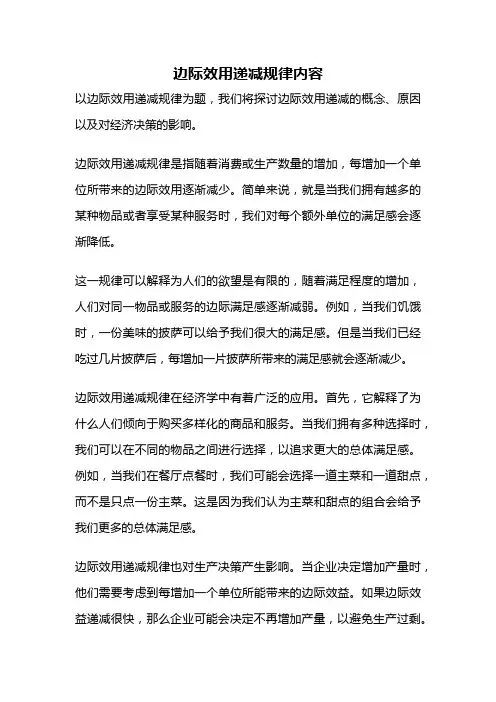 边际效用递减规律内容

以边际效用递减规律为题，我们将探讨边际效用递减的概念、原因以及对经济决策的影响。

边际效用递减规律是指随着消费或生产数量的增加，每增加一个单位所带来的边际效用逐渐减少。简单来说，就是当我们拥有越多的某种物品或者享受某种服务时，我们对每个额外单位的满足感会逐渐降低。

这一规律可以解释为人们的欲望是有限的，随着满足程度的增加，人们对同一物品或服务的边际满足感逐渐减弱。例如，当我们饥饿时，一份美味的披萨可以给予我们很大的满足感。但是当我们已经吃过几片披萨后，每增加一片披萨所带来的满足感就会逐渐减少。

边际效用递减规律在经济学中有着广泛的应用。首先，它解释了为什么人们倾向于购买多样化的商品和服务。当我们拥有多种选择时，我们可以在不同的物品之间进行选择，以追求更大的总体满足感。例如，当我们在餐厅点餐时，我们可能会选择一道主菜和一道甜点，而不是只点一份主菜。这是因为我们认为主菜和甜点的组合会给予我们更多的总体满足感。

边际效用递减规律也对生产决策产生影响。当企业决定增加产量时，他们需要考虑到每增加一个单位所能带来的边际效益。如果边际效益递减很快，那么企业可能会决定不再增加产量，以避免生产过剩。